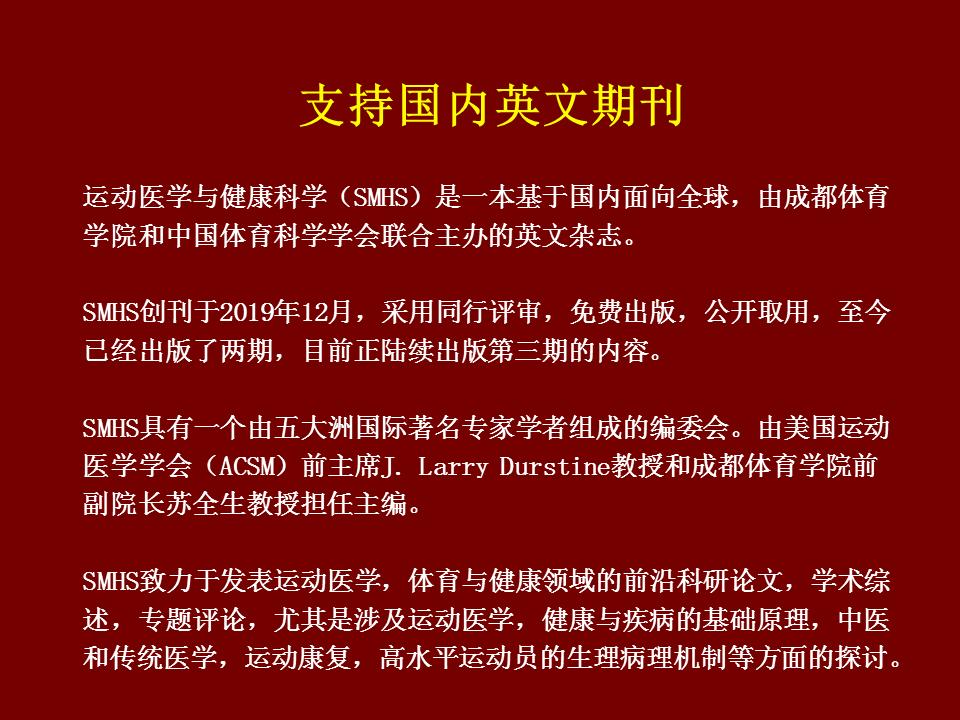 支持国内英文期刊

运动医学与健康科学（SMHS）是一本基于国内面向全球，由成都体育学院和中国体育科学学会联合主办的英文杂志。

SMHS创刊于2019年12月，采用同行评审，免费出版，公开取用，至今已经出版了两期，目前正陆续出版第三期的内容。

SMHS具有一个由五大洲国际著名专家学者组成的编委会。由美国运动医学学会（ACSM）前主席J. Larry Durstine教授和成都体育学院前副院长苏全生教授担任主编。

SMHS致力于发表运动医学，体育与健康领域的前沿科研论文，学术综述，专题评论，尤其是涉及运动医学，健康与疾病的基础原理，中医和传统医学，运动康复，高水平运动员的生理病理机制等方面的探讨。